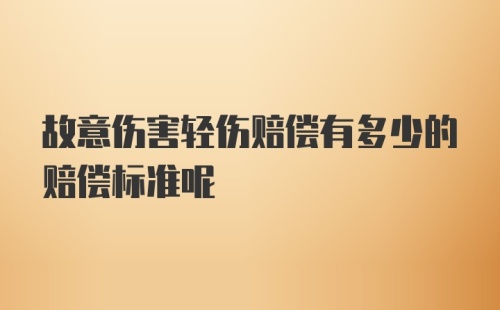 故意伤害轻伤赔偿有多少的赔偿标准呢